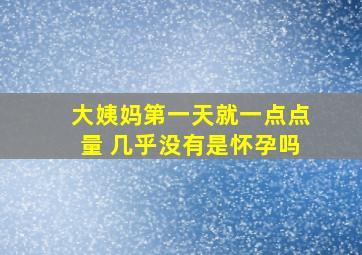 大姨妈第一天就一点点量 几乎没有是怀孕吗